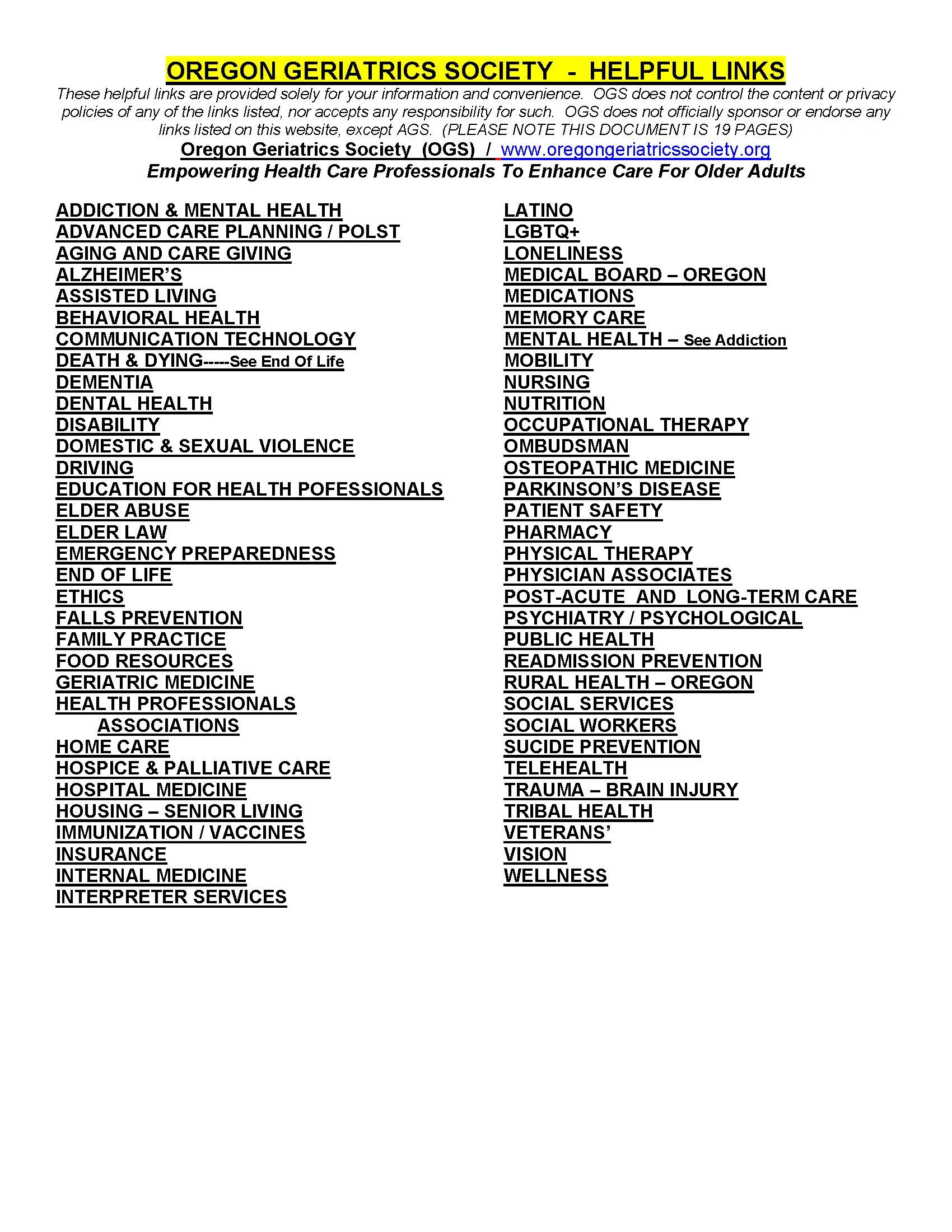 OREGON GERIATRICS SOCIETY - HELPFUL LINKS

These helpful links are provided solely for your information and convenience. OGS does not control the content or privacy policies of any of the links listed, nor accepts any responsibility for such. OGS does not officially sponsor or endorse any links listed on this website, except AGS. (PLEASE NOTE THIS DOCUMENT IS 19 PAGES)

Oregon Geriatrics Society (OGS) / www.oregongeriatricssociety.org

Empowering Health Care Professionals To Enhance Care For Older Adults

ADDICTION & MENTAL HEALTH
ADVANCED CARE PLANNING / POLST
AGING AND CARE GIVING
ALZHEIMER'S
ASSISTED LIVING
BEHAVIORAL HEALTH
COMMUNICATION TECHNOLOGY
DEATH & DYING-----See End Of Life
DEMENTIA
DENTAL HEALTH
DISABILITY
DOMESTIC & SEXUAL VIOLENCE
DRIVING
EDUCATION FOR HEALTH POFESSIONALS
ELDER ABUSE
ELDER LAW
EMERGENCY PREPAREDNESS
END OF LIFE
ETHICS
FALLS PREVENTION
FAMILY PRACTICE
FOOD RESOURCES
GERIATRIC MEDICINE
HEALTH PROFESSIONALS
ASSOCIATIONS
HOME CARE
HOSPICE & PALLIATIVE CARE
HOSPITAL MEDICINE
HOUSING – SENIOR LIVING
IMMUNIZATION / VACCINES
INSURANCE
INTERNAL MEDICINE
INTERPRETER SERVICES

LATINO
LGBTQ+
LONELINESS
MEDICAL BOARD – OREGON
MEDICATIONS
MEMORY CARE
MENTAL HEALTH – See Addiction
MOBILITY
NURSING
NUTRITION
OCCUPATIONAL THERAPY
OMBUDSMAN
OSTEOPATHIC MEDICINE
PARKINSON'S DISEASE
PATIENT SAFETY
PHARMACY
PHYSICAL THERAPY
PHYSICIAN ASSOCIATES
POST-ACUTE AND LONG-TERM CARE
PSYCHIATRY / PSYCHOLOGICAL
PUBLIC HEALTH
READMISSION PREVENTION
RURAL HEALTH – OREGON
SOCIAL SERVICES
SOCIAL WORKERS
SUCIDE PREVENTION
TELEHEALTH
TRAUMA – BRAIN INJURY
TRIBAL HEALTH
VETERANS'
VISION
WELLNESS